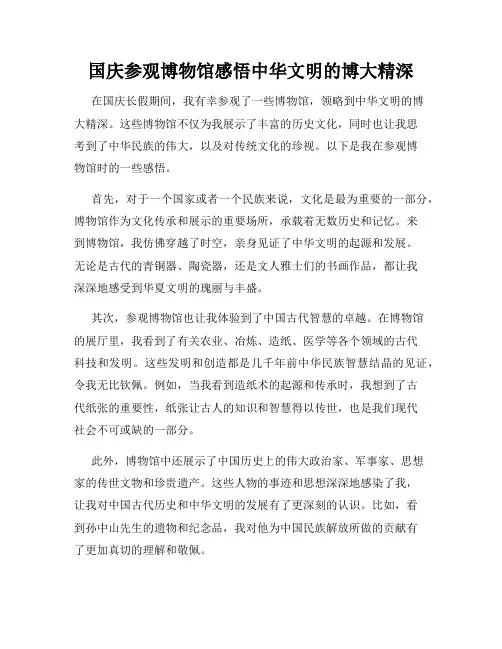 国庆参观博物馆感悟中华文明的博大精深

在国庆长假期间，我有幸参观了一些博物馆，领略到中华文明的博大精深。这些博物馆不仅为我展示了丰富的历史文化，同时也让我思考到了中华民族的伟大，以及对传统文化的珍视。以下是我在参观博物馆时的一些感悟。

首先，对于一个国家或者一个民族来说，文化是最为重要的一部分，博物馆作为文化传承和展示的重要场所，承载着无数历史和记忆。来到博物馆，我仿佛穿越了时空，亲身见证了中华文明的起源和发展。无论是古代的青铜器、陶瓷器，还是文人雅士们的书画作品，都让我深深地感受到华夏文明的瑰丽与丰盛。

其次，参观博物馆也让我体验到了中国古代智慧的卓越。在博物馆的展厅里，我看到了有关农业、冶炼、造纸、医学等各个领域的古代科技和发明。这些发明和创造都是几千年前中华民族智慧结晶的见证，令我无比钦佩。例如，当我看到造纸术的起源和传承时，我想到了古代纸张的重要性，纸张让古人的知识和智慧得以传世，也是我们现代社会不可或缺的一部分。

此外，博物馆中还展示了中国历史上的伟大政治家、军事家、思想家的传世文物和珍贵遗产。这些人物的事迹和思想深深地感染了我，让我对中国古代历史和中华文明的发展有了更深刻的认识。比如，看到孙中山先生的遗物和纪念品，我对他为中国民族解放所做的贡献有了更加真切的理解和敬佩。